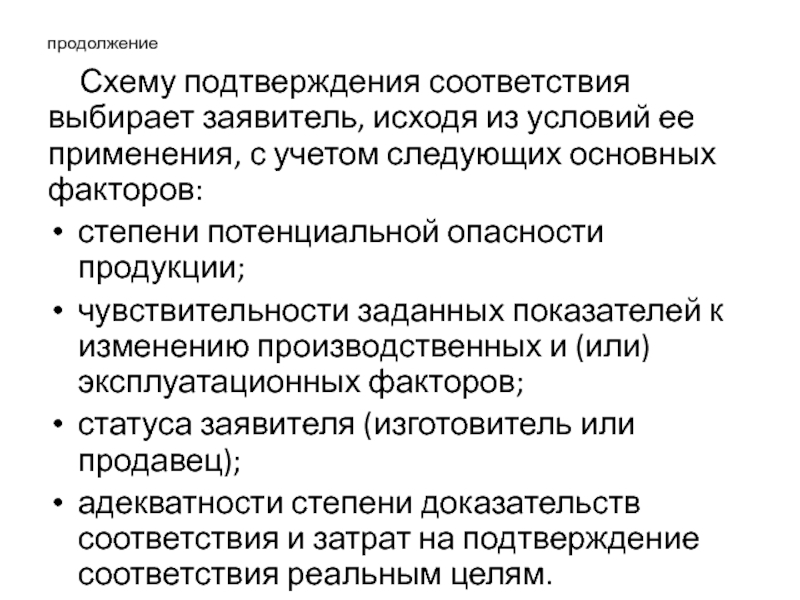 продолжение

Схему подтверждения соответствия выбирает заявитель, исходя из условий ее применения, с учетом следующих основных факторов:

• степени потенциальной опасности продукции;
• чувствительности заданных показателей к изменению производственных и (или) эксплуатационных факторов;
• статуса заявителя (изготовитель или продавец);
• адекватности степени доказательств соответствия и затрат на подтверждение соответствия реальным целям.